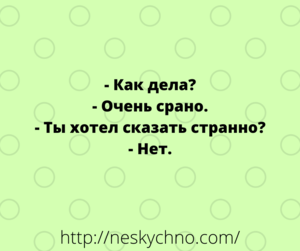 - Как дела?
- Очень срано.
- Ты хотел сказать странно?
- Нет.

http://neskychno.com/